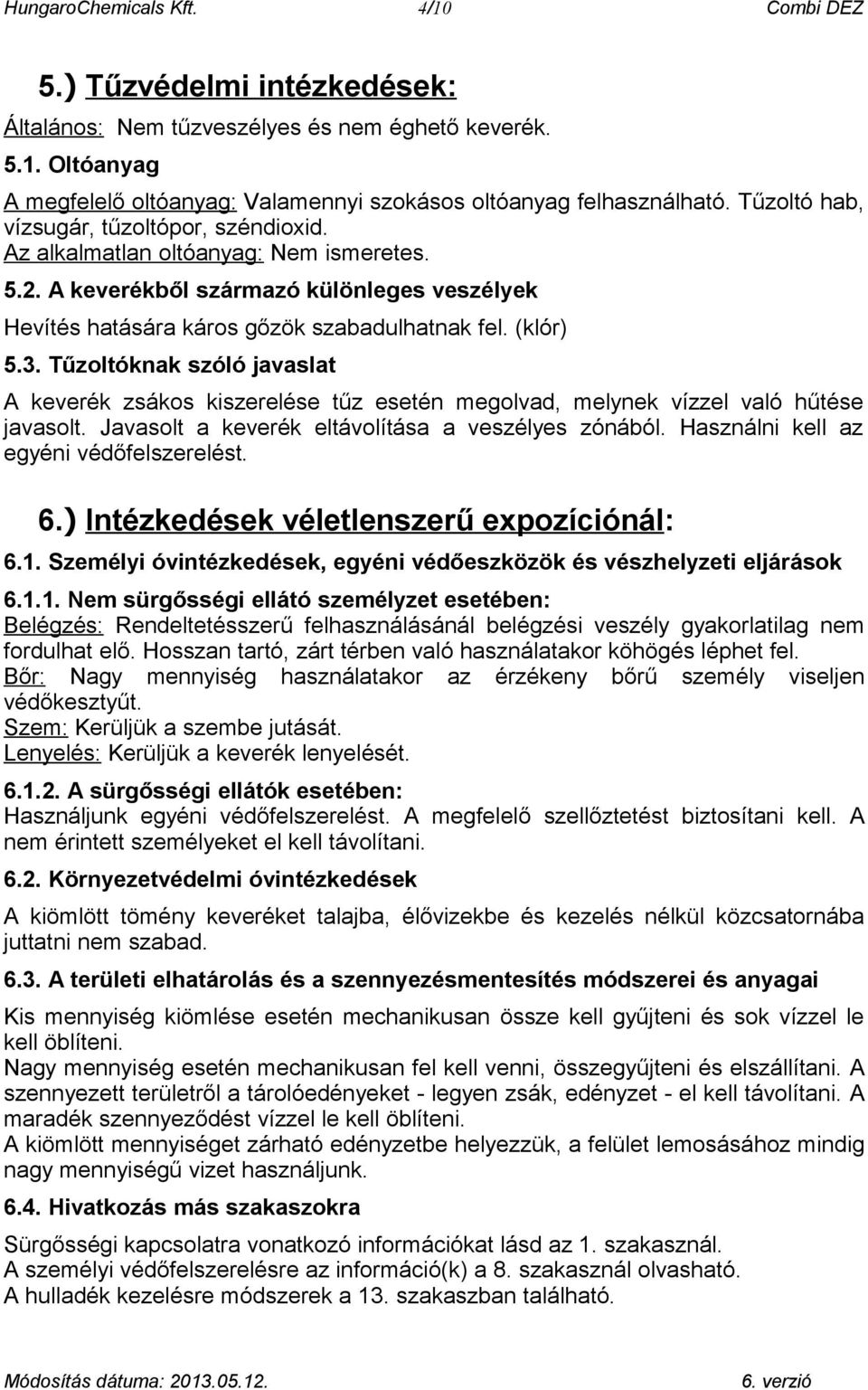 HungaroChemicals Kft. 4/10 Combi DEZ

5.) Tűzvédelmi intézkedések:

Általános: Nem tűzveszélyes és nem éghető keverék.

5.1. Oltóanyag

A megfelelő oltóanyag: Valamennyi szokásos oltóanyag felhasználható. Tűzoltó hab, vízsugár, tűzoltópor, széndioxid.
Az alkalmatlan oltóanyag: Nem ismeretes.

5.2. A keverékből származó különleges veszélyek

Hevítés hatására káros gőzök szabadulhatnak fel. (klór)

5.3. Tűzoltóknak szóló javaslat

A keverék zsákos kiszerelése tűz esetén megolvad, melynek vízzel való hűtése javasolt. Javasolt a keverék eltávolítása a veszélyes zónából. Használni kell az egyéni védőfelszerelést.

6.) Intézkedések véletlenszerű expozíciónál:

6.1. Személyi óvintézkedések, egyéni védőeszközök és vészhelyzeti eljárások

6.1.1. Nem sürgősségi ellátó személyzet esetében:
Belégzés: Rendeltetésszerű felhasználásánál belégzési veszély gyakorlatilag nem fordulhat elő. Hosszan tartó, zárt térben való használatakor köhögés léphet fel.
Bőr: Nagy mennyiség használatakor az érzékeny bőrű személy viseljen védőkesztyűt.
Szem: Kerüljük a szembe jutását.
Lenyelés: Kerüljük a keverék lenyelését.

6.1.2. A sürgősségi ellátók esetében:
Használjunk egyéni védőfelszerelést. A megfelelő szellőztetést biztosítani kell. A nem érintett személyeket el kell távolítani.

6.2. Környezetvédelmi óvintézkedések

A kiömlött tömény keveréket talajba, élővizekbe és kezelés nélkül közcsatornába juttatni nem szabad.

6.3. A területi elhatárolás és a szennyezésmentesítés módszerei és anyagai

Kis mennyiség kiömlése esetén mechanikusan össze kell gyűjteni és sok vízzel le kell öblíteni.
Nagy mennyiség esetén mechanikusan fel kell venni, összegyűjteni és elszállítani. A szennyezett területről a tárolóedényeket - legyen zsák, edényzet - el kell távolítani. A maradék szennyeződést vízzel le kell öblíteni.
A kiömlött mennyiséget zárható edényzetbe helyezzük, a felület lemosásához mindig nagy mennyiségű vizet használjunk.

6.4. Hivatkozás más szakaszokra

Sürgősségi kapcsolatra vonatkozó információkat lásd az 1. szakasznál.
A személyi védőfelszerelésre az információ(k) a 8. szakasznál olvasható.
A hulladék kezelésre módszerek a 13. szakaszban található.

Módosítás dátuma: 2013.05.12. 6. verzió